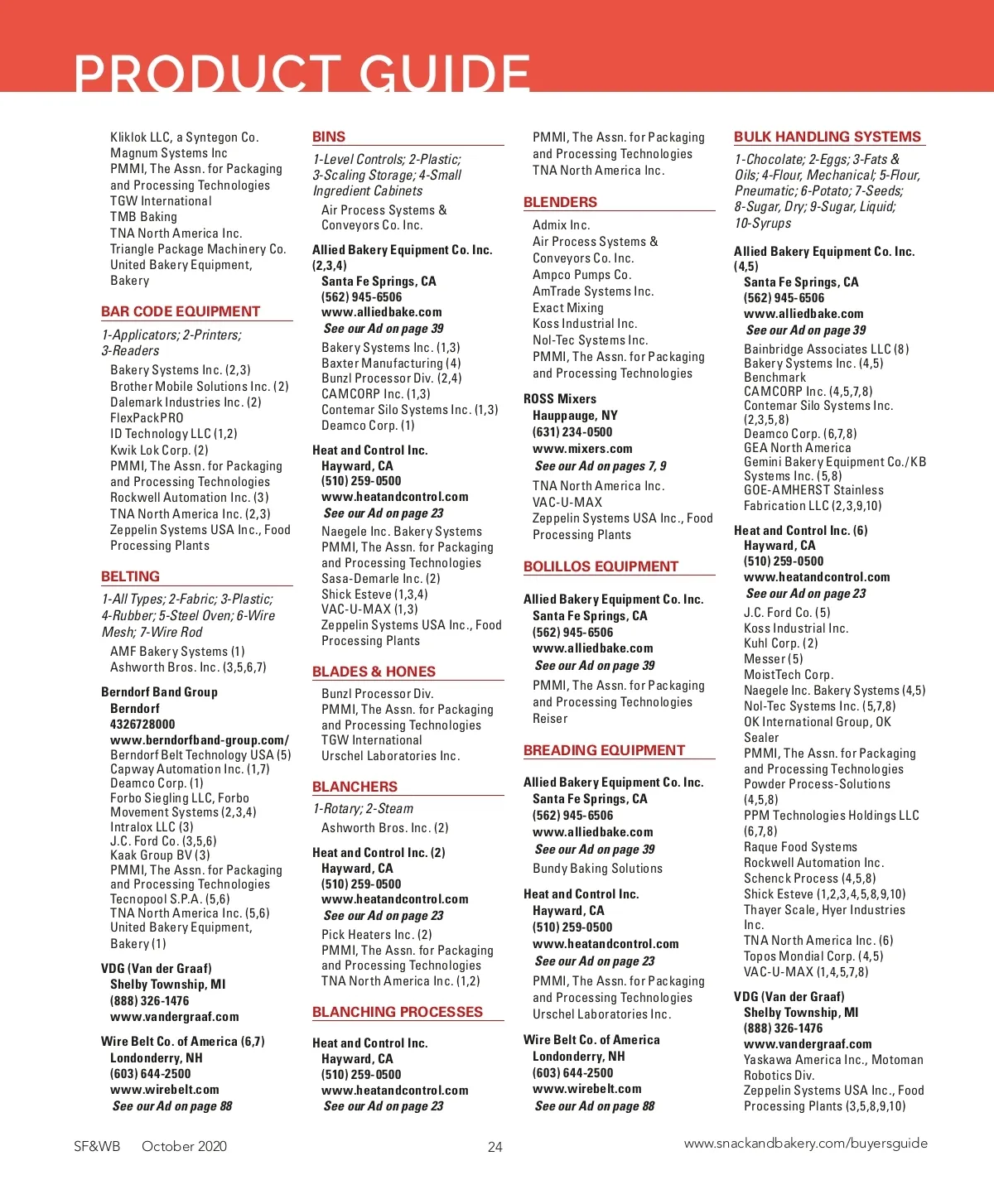 PRODUCT GUIDE

Kliklok LLC, a Syntegon Co.
Magnum Systems Inc
PMMI, The Assn. for Packaging and Processing Technologies
TGW International
TMB Baking
TNA North America Inc.
Triangle Package Machinery Co.
United Bakery Equipment, Bakery

BAR CODE EQUIPMENT

1-Applicators; 2-Printers; 3-Readers

Bakery Systems Inc. (2,3)
Brother Mobile Solutions Inc. (2)
Dalemark Industries Inc. (2)
FlexPackPRO
ID Technology LLC (1,2)
Kwik Lok Corp. (2)
PMMI, The Assn. for Packaging and Processing Technologies
Rockwell Automation Inc. (3)
TNA North America Inc. (2,3)
Zeppelin Systems USA Inc., Food Processing Plants

BELTING

1-All Types; 2-Fabric; 3-Plastic; 4-Rubber; 5-Steel Oven; 6-Wire Mesh; 7-Wire Rod

AMF Bakery Systems (1)
Ashworth Bros. Inc. (3,5,6,7)

Berndorf Band Group
Berndorf
4326728000
www.berndorfband-group.com/
Berndorf Belt Technology USA (5)
Capway Automation Inc. (1,7)
Deamco Corp. (1)
Forbo Siegling LLC, Forbo Movement Systems (2,3,4)
Intralox LLC (3)
J.C. Ford Co. (3,5,6)
Kaak Group BV (3)
PMMI, The Assn. for Packaging and Processing Technologies
Tecnopool S.P.A. (5,6)
TNA North America Inc. (5,6)
United Bakery Equipment, Bakery (1)

VDG (Van der Graaf)
Shelby Township, MI
(888) 326-1476
www.vandergraaf.com

Wire Belt Co. of America (6,7)
Londonderry, NH
(603) 644-2500
www.wirebelt.com
See our Ad on page 88

BINS

1-Level Controls; 2-Plastic; 3-Scaling Storage; 4-Small Ingredient Cabinets

Air Process Systems & Conveyors Co. Inc.

Allied Bakery Equipment Co. Inc. (2,3,4)
Santa Fe Springs, CA
(562) 945-6506
www.alliedbake.com
See our Ad on page 39
Bakery Systems Inc. (1,3)
Baxter Manufacturing (4)
Bunzl Processor Div. (2,4)
CAMCORP Inc. (1,3)
Contemar Silo Systems Inc. (1,3)
Deamco Corp. (1)

Heat and Control Inc.
Hayward, CA
(510) 259-0500
www.heatandcontrol.com
See our Ad on page 23
Naegele Inc. Bakery Systems
PMMI, The Assn. for Packaging and Processing Technologies
Sasa-Demarle Inc. (2)
Shick Esteve (1,3,4)
VAC-U-MAX (1,3)
Zeppelin Systems USA Inc., Food Processing Plants

BLADES & HONES

Bunzl Processor Div.
PMMI, The Assn. for Packaging and Processing Technologies
TGW International
Urschel Laboratories Inc.

BLANCHERS

1-Rotary; 2-Steam

Ashworth Bros. Inc. (2)

Heat and Control Inc. (2)
Hayward, CA
(510) 259-0500
www.heatandcontrol.com
See our Ad on page 23
Pick Heaters Inc. (2)
PMMI, The Assn. for Packaging and Processing Technologies
TNA North America Inc. (1,2)

BLANCHING PROCESSES

Heat and Control Inc.
Hayward, CA
(510) 259-0500
www.heatandcontrol.com
See our Ad on page 23

PMMI, The Assn. for Packaging and Processing Technologies
TNA North America Inc.

BLENDERS

Admix Inc.
Air Process Systems & Conveyors Co. Inc.
Ampco Pumps Co.
AmTrade Systems Inc.
Exact Mixing
Koss Industrial Inc.
Nol-Tec Systems Inc.
PMMI, The Assn. for Packaging and Processing Technologies

ROSS Mixers
Hauppauge, NY
(631) 234-0500
www.mixers.com
See our Ad on pages 7, 9
TNA North America Inc.
VAC-U-MAX
Zeppelin Systems USA Inc., Food Processing Plants

BOLILLOS EQUIPMENT

Allied Bakery Equipment Co. Inc.
Santa Fe Springs, CA
(562) 945-6506
www.alliedbake.com
See our Ad on page 39
PMMI, The Assn. for Packaging and Processing Technologies
Reiser

BREADING EQUIPMENT

Allied Bakery Equipment Co. Inc.
Santa Fe Springs, CA
(562) 945-6506
www.alliedbake.com
See our Ad on page 39
Bundy Baking Solutions

Heat and Control Inc.
Hayward, CA
(510) 259-0500
www.heatandcontrol.com
See our Ad on page 23
PMMI, The Assn. for Packaging and Processing Technologies
Urschel Laboratories Inc.

Wire Belt Co. of America
Londonderry, NH
(603) 644-2500
www.wirebelt.com
See our Ad on page 88

BULK HANDLING SYSTEMS

1-Chocolate; 2-Eggs; 3-Fats & Oils; 4-Flour, Mechanical; 5-Flour, Pneumatic; 6-Potato; 7-Seeds; 8-Sugar, Dry; 9-Sugar, Liquid; 10-Syrups

Allied Bakery Equipment Co. Inc. (4,5)
Santa Fe Springs, CA
(562) 945-6506
www.alliedbake.com
See our Ad on page 39
Bainbridge Associates LLC (8)
Bakery Systems Inc. (4,5)
Benchmark
CAMCORP Inc. (4,5,7,8)
Contemar Silo Systems Inc. (2,3,5,8)
Deamco Corp. (6,7,8)
GEA North America
Gemini Bakery Equipment Co./KB Systems Inc. (5,8)
GOE-AMHERST Stainless Fabrication LLC (2,3,9,10)

Heat and Control Inc. (6)
Hayward, CA
(510) 259-0500
www.heatandcontrol.com
See our Ad on page 23
J.C. Ford Co. (5)
Koss Industrial Inc.
Kuhl Corp. (2)
Messer (5)
MoistTech Corp.
Naegele Inc. Bakery Systems (4,5)
Nol-Tec Systems Inc. (5,7,8)
OK International Group, OK Sealer
PMMI, The Assn. for Packaging and Processing Technologies
Powder Process-Solutions (4,5,8)
PPM Technologies Holdings LLC (6,7,8)
Raque Food Systems
Rockwell Automation Inc.
Schenck Process (4,5,8)
Shick Esteve (1,2,3,4,5,8,9,10)
Thayer Scale, Hyer Industries Inc.
TNA North America Inc. (6)
Topos Mondial Corp. (4,5)
VAC-U-MAX (1,4,5,7,8)

VDG (Van der Graaf)
Shelby Township, MI
(888) 326-1476
www.vandergraaf.com
Yaskawa America Inc., Motoman Robotics Div.
Zeppelin Systems USA Inc., Food Processing Plants (3,5,8,9,10)

SF&WB October 2020 24 www.snackandbakery.com/buyersguide